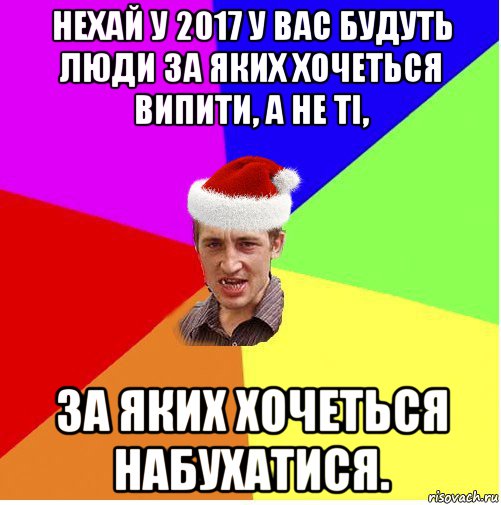 НЕХАЙ У 2017 У ВАС БУДУТЬ ЛЮДИ ЗА ЯКИХ ХОЧЕТЬСЯ ВИПИТИ, А НЕ ТІ,

ЗА ЯКИХ ХОЧЕТЬСЯ НАБУХАТИСЯ.

risovach.ru